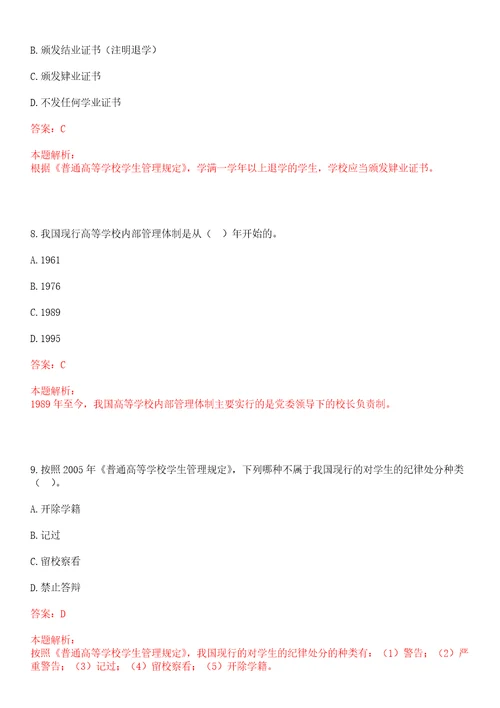 B. 颁发结业证书（注明退学）

C. 颁发肄业证书

D. 不发任何学业证书

答案：C

本题解析：
根据《普通高等学校学生管理规定》，学满一学年以上退学的学生，学校应当颁发肄业证书。

8. 我国现行高等学校内部管理体制是从（　）年开始的。

A. 1961

B. 1976

C. 1989

D. 1995

答案：C

本题解析：
1989 年至今，我国高等学校内部管理体制主要实行的是党委领导下的校长负责制。

9. 按照 2005 年《普通高等学校学生管理规定》，下列哪种不属于我国现行的对学生的纪律处分种类（　）。

A. 开除学籍

B. 记过

C. 留校察看

D. 禁止答辩

答案：D

本题解析：
按照《普通高等学校学生管理规定》，我国现行的对学生的纪律处分的种类有：（1）警告；（2）严重警告；（3）记过；（4）留校察看；（5）开除学籍。